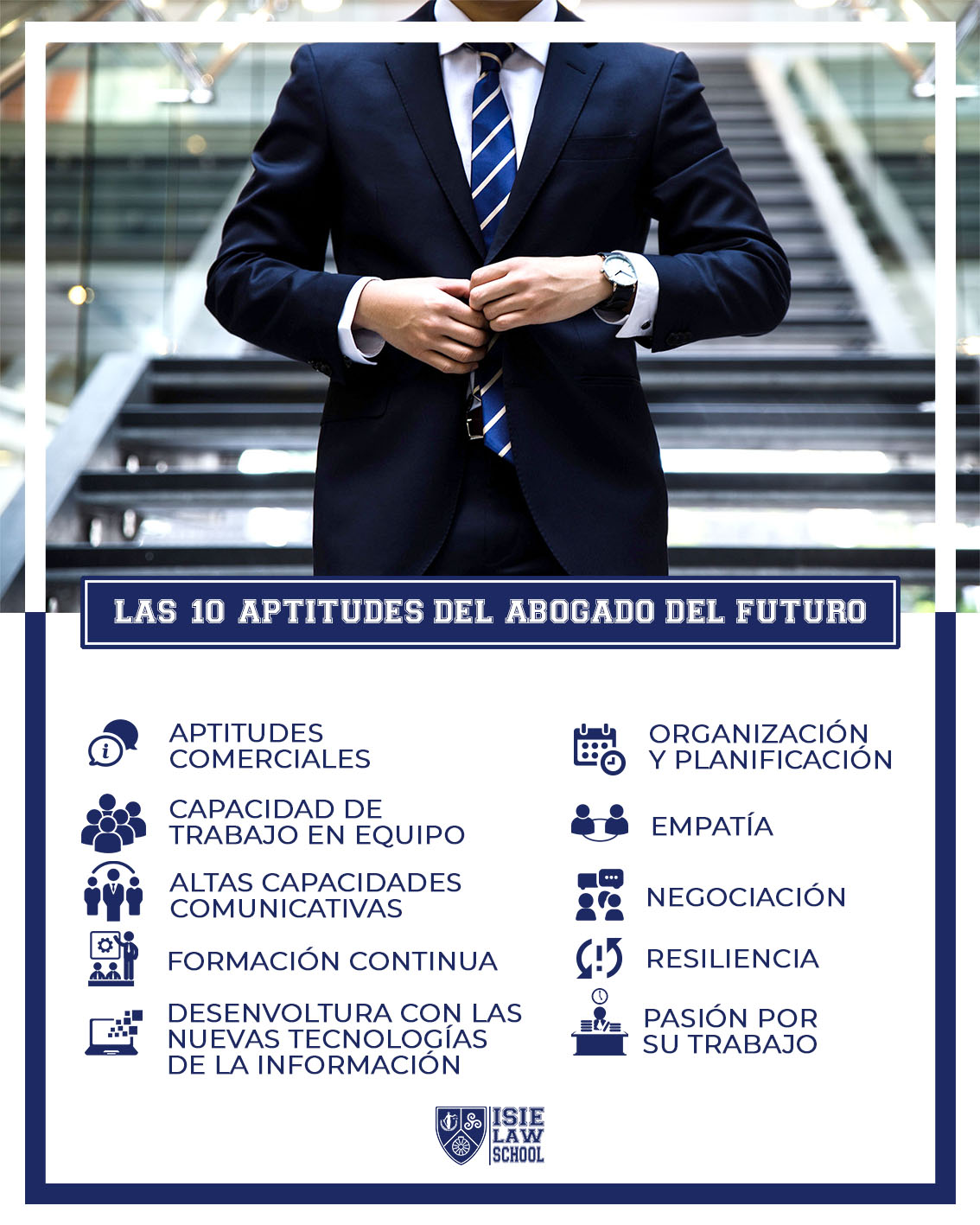 LAS 10 APTITUDES DEL ABOGADO DEL FUTURO

APTITUDES COMERCIALES

CAPACIDAD DE TRABAJO EN EQUIPO

ALTAS CAPACIDADES COMUNICATIVAS

FORMACIÓN CONTINUA

DESENVOLTURA CON LAS NUEVAS TECNOLOGÍAS DE LA INFORMACIÓN

ORGANIZACIÓN Y PLANIFICACIÓN

EMPATÍA

NEGOCIACIÓN

RESILIENCIA

PASIÓN POR SU TRABAJO

ISIE LAW SCHOOL